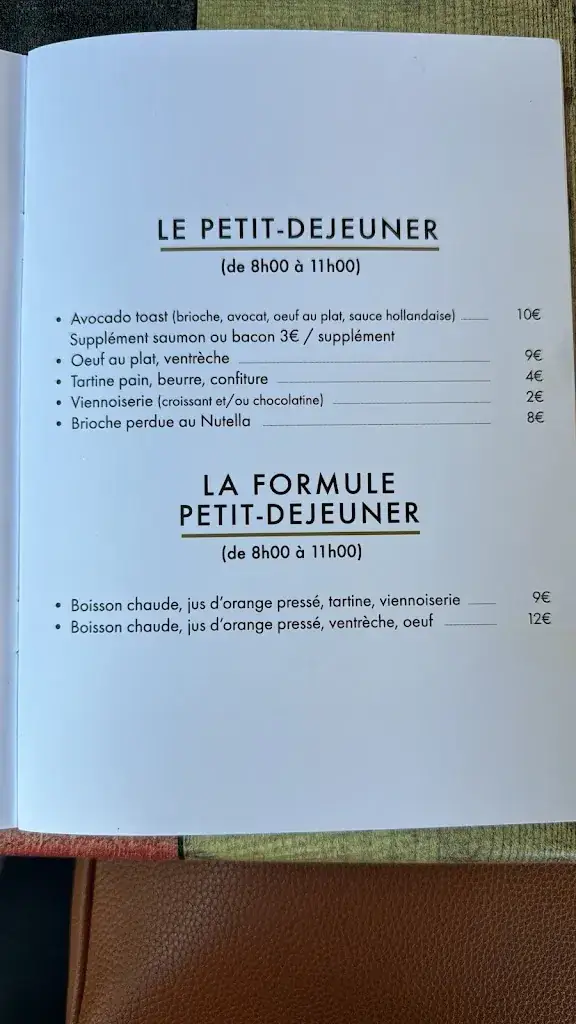 LE PETIT-DEJEUNER

(de 8h00 à 11h00)

• Avocado toast (brioche, avocat, oeuf au plat, sauce hollandaise) 10€
Supplément saumon ou bacon 3€ / supplément
• Oeuf au plat, ventrèche 9€
• Tartine pain, beurre, confiture 4€
• Viennoiserie (croissant et/ou chocolatine) 2€
• Brioche perdue au Nutella 8€

LA FORMULE PETIT-DEJEUNER

(de 8h00 à 11h00)

• Boisson chaude, jus d'orange pressé, tartine, viennoiserie 9€
• Boisson chaude, jus d'orange pressé, ventrèche, oeuf 12€